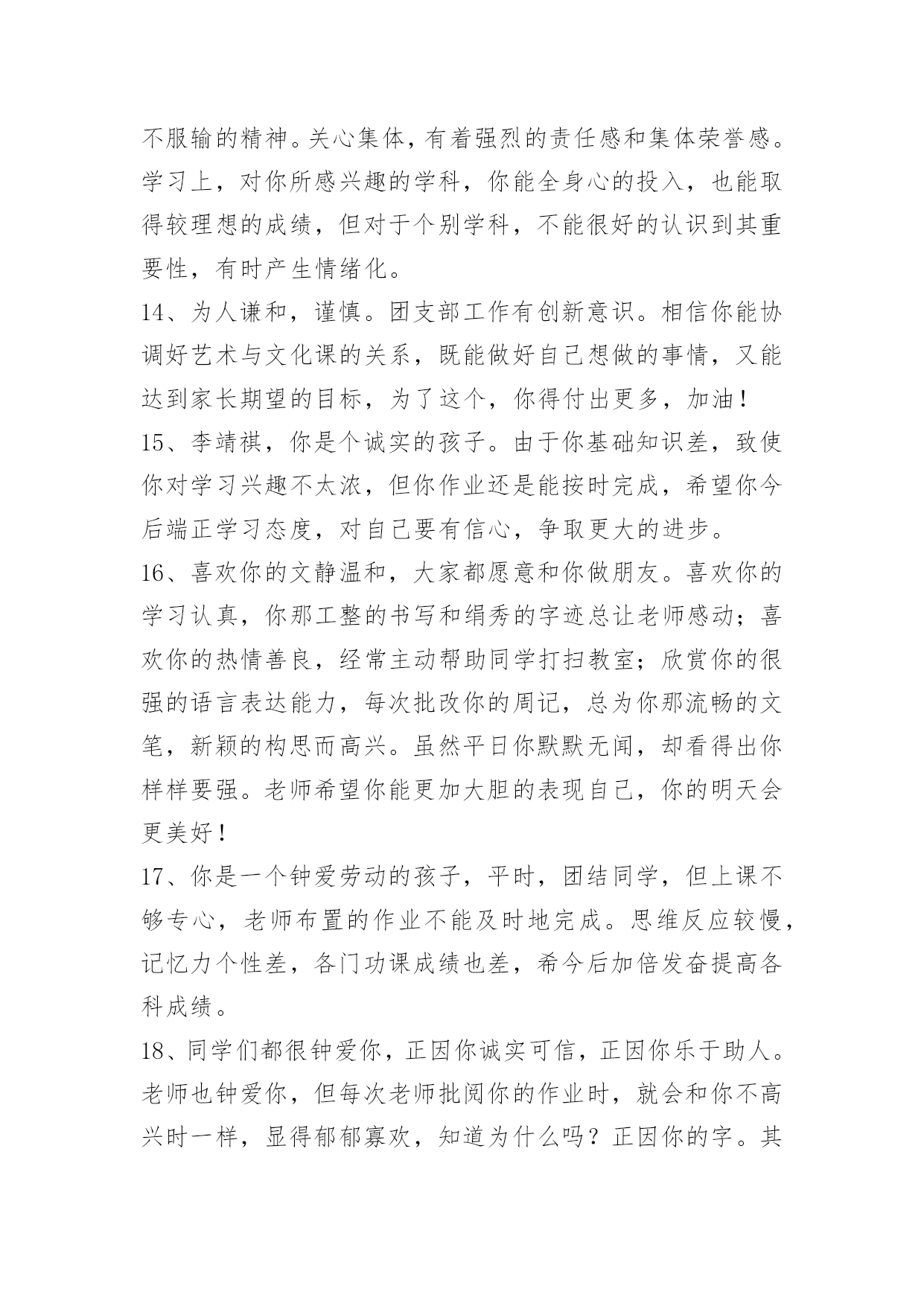 不服输的精神。关心集体，有着强烈的责任感和集体荣誉感。学习上，对你所感兴趣的学科，你能全身心的投入，也能取得较理想的成绩，但对于个别学科，不能很好的认识到其重要性，有时产生情绪化。

14、为人谦和，谨慎。团支部工作有创新意识。相信你能协调好艺术与文化课的关系，既能做好自己想做的事情，又能达到家长期望的目标，为了这个，你得付出更多，加油！

15、李靖祺，你是个诚实的孩子。由于你基础知识差，致使你对学习兴趣不太浓，但你作业还是能按时完成，希望你今后端正学习态度，对自己要有信心，争取更大的进步。

16、喜欢你的文静温和，大家都愿意和你做朋友。喜欢你的学习认真，你那工整的书写和绢秀的字迹总让老师感动；喜欢你的热情善良，经常主动帮助同学打扫教室；欣赏你的很强的语言表达能力，每次批改你的周记，总为你那流畅的文笔，新颖的构思而高兴。虽然平日你默默无闻，却看得出你样样要强。老师希望你能更加大胆的表现自己，你的明天会更美好！

17、你是一个钟爱劳动的孩子，平时，团结同学，但上课不够专心，老师布置的作业不能及时地完成。思维反应较慢，记忆力个性差，各门功课成绩也差，希今后加倍发奋提高各科成绩。

18、同学们都很钟爱你，正因你诚实可信，正因你乐于助人。老师也钟爱你，但每次老师批阅你的作业时，就会和你不高兴时一样，显得郁郁寡欢，知道为什么吗？正因你的字。其